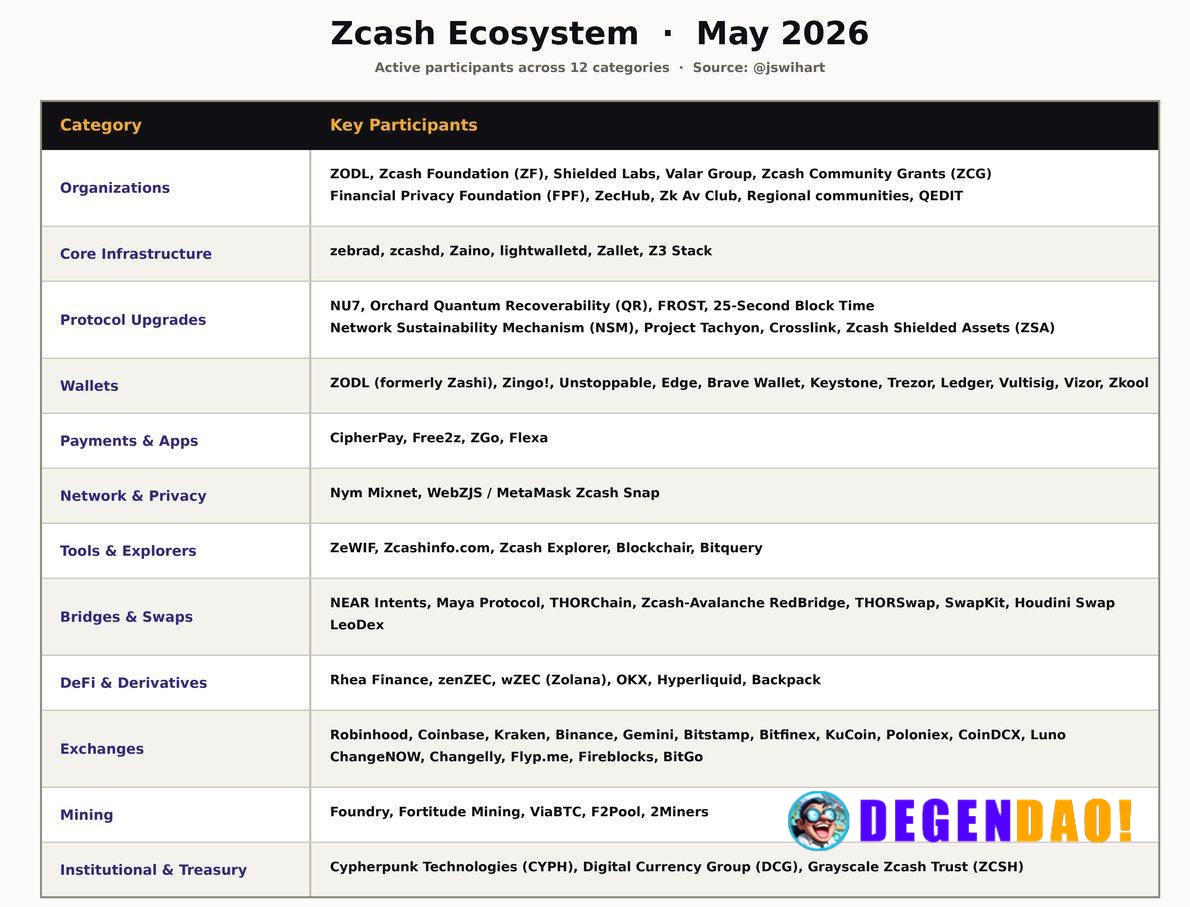 Zcash Ecosystem · May 2026

Active participants across 12 categories · Source: @jswihart

| Category | Key Participants |
|---|---|
| Organizations | ZODL, Zcash Foundation (ZF), Shielded Labs, Valar Group, Zcash Community Grants (ZCG) Financial Privacy Foundation (FPF), ZecHub, Zk Av Club, Regional communities, QEDIT |
| Core Infrastructure | zebrad, zcashd, Zaino, lightwalletd, Zallet, Z3 Stack |
| Protocol Upgrades | NU7, Orchard Quantum Recoverability (QR), FROST, 25-Second Block Time Network Sustainability Mechanism (NSM), Project Tachyon, Crosslink, Zcash Shielded Assets (ZSA) |
| Wallets | ZODL (formerly Zashi), Zingo!, Unstoppable, Edge, Brave Wallet, Keystone, Trezor, Ledger, Vultisig, Vizor, Zkool |
| Payments & Apps | CipherPay, Free2z, ZGo, Flexa |
| Network & Privacy | Nym Mixnet, WebZJS / MetaMask Zcash Snap |
| Tools & Explorers | ZeWIF, Zcashinfo.com, Zcash Explorer, Blockchair, Bitquery |
| Bridges & Swaps | NEAR Intents, Maya Protocol, THORChain, Zcash-Avalanche RedBridge, THORSwap, SwapKit, Houdini Swap LeoDex |
| DeFi & Derivatives | Rhea Finance, zenZEC, wZEC (Zolana), OKX, Hyperliquid, Backpack |
| Exchanges | Robinhood, Coinbase, Kraken, Binance, Gemini, Bitstamp, Bitfinex, KuCoin, Poloniex, CoinDCX, Luno ChangeNOW, Changelly, Flyp.me, Fireblocks, BitGo |
| Mining | Foundry, Fortitude Mining, ViaBTC, F2Pool, 2Miners |
| Institutional & Treasury | Cypherpunk Technologies (CYPH), Digital Currency Group (DCG), Grayscale Zcash Trust (ZCSH) |

DEGENDAO!